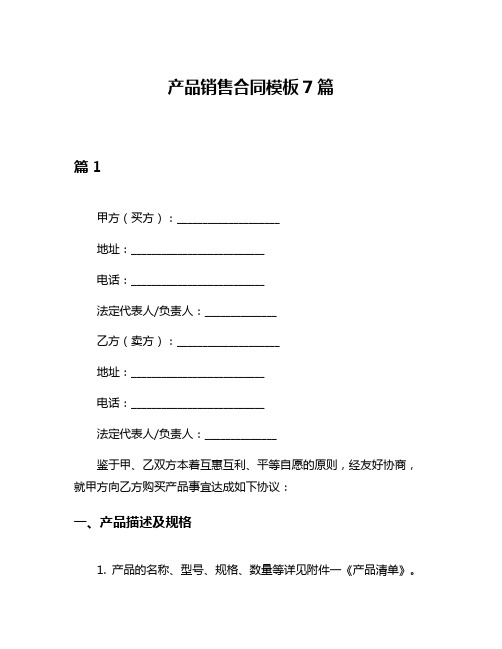 产品销售合同模板7篇

篇1

甲方（买方）：__________________

地址：________________________

电话：________________________

法定代表人/负责人：____________

乙方（卖方）：__________________

地址：________________________

电话：________________________

法定代表人/负责人：____________

鉴于甲、乙双方本着互惠互利、平等自愿的原则，经友好协商，就甲方向乙方购买产品事宜达成如下协议：

一、产品描述及规格

1. 产品的名称、型号、规格、数量等详见附件一《产品清单》。